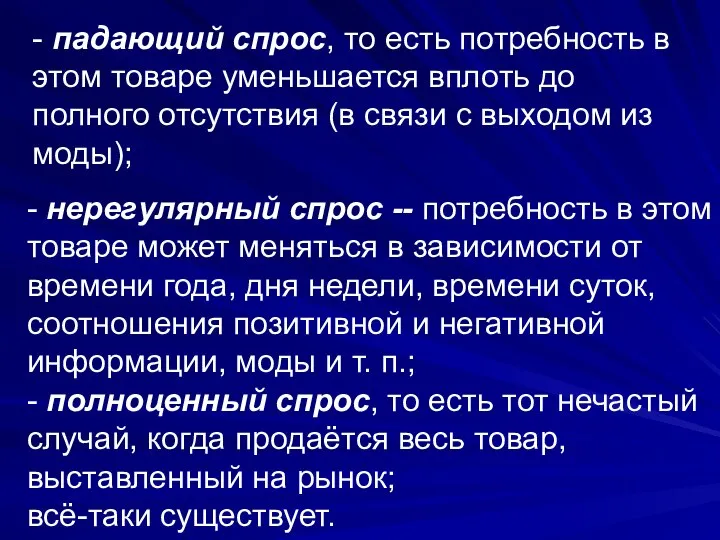 - падающий спрос, то есть потребность в этом товаре уменьшается вплоть до полного отсутствия (в связи с выходом из моды);

- нерегулярный спрос -- потребность в этом товаре может меняться в зависимости от времени года, дня недели, времени суток, соотношения позитивной и негативной информации, моды и т. п.;
- полноценный спрос, то есть тот нечастый случай, когда продаётся весь товар, выставленный на рынок;
всё-таки существует.